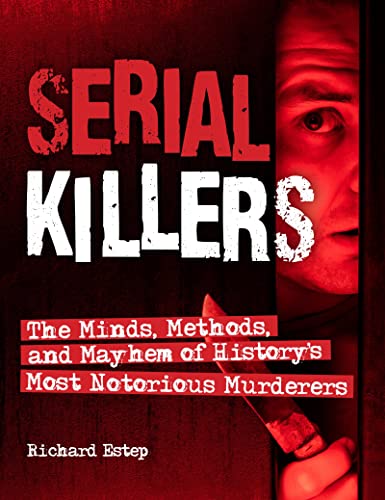 SERIAL KILLERS

The Minds, Methods, and Mayhem of History's Most Notorious Murderers

Richard Estep